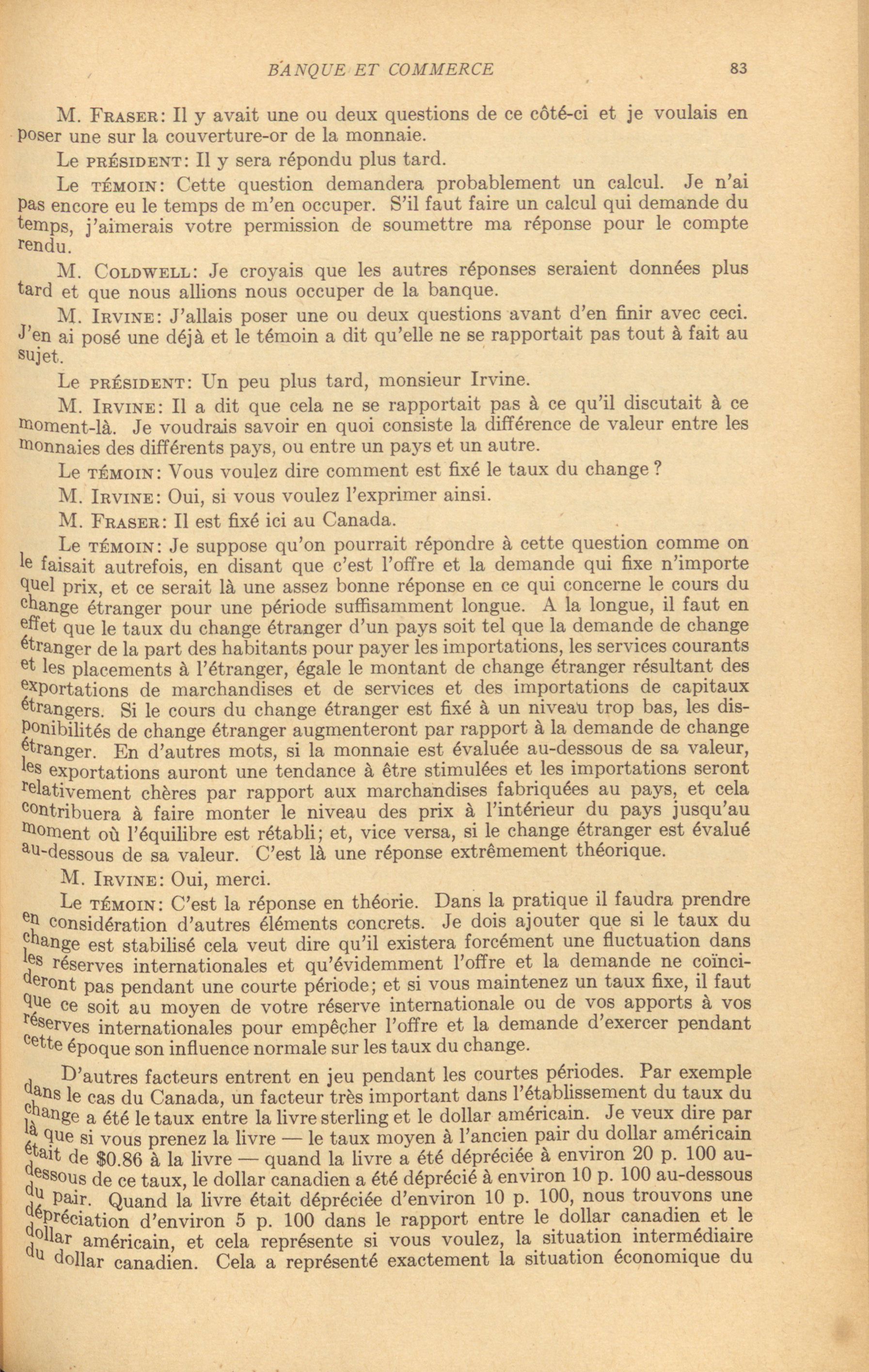 BANQUE ET COMMERCE 83

M. FRASER: Il y avait une ou deux questions de ce côté-ci et je voulais en poser une sur la couverture-or de la monnaie.

Le PRÉSIDENT: Il y sera répondu plus tard.

Le TÉMOIN: Cette question demandera probablement un calcul. Je n'ai pas encore eu le temps de m'en occuper. S'il faut faire un calcul qui demande du temps, j'aimerais votre permission de soumettre ma réponse pour le compte rendu.

M. COLDWELL: Je croyais que les autres réponses seraient données plus tard et que nous allions nous occuper de la banque.

M. IRVINE: J'allais poser une ou deux questions avant d'en finir avec ceci. J'en ai posé une déjà et le témoin a dit qu'elle ne se rapportait pas tout à fait au sujet.

Le PRÉSIDENT: Un peu plus tard, monsieur Irvine.

M. IRVINE: Il a dit que cela ne se rapportait pas à ce qu'il discutait à ce moment-là. Je voudrais savoir en quoi consiste la différence de valeur entre les monnaies des différents pays, ou entre un pays et un autre.

Le TÉMOIN: Vous voulez dire comment est fixé le taux du change?

M. IRVINE: Oui, si vous voulez l'exprimer ainsi.

M. FRASER: Il est fixé ici au Canada.

Le TÉMOIN: Je suppose qu'on pourrait répondre à cette question comme on le faisait autrefois, en disant que c'est l'offre et la demande qui fixe n'importe quel prix, et ce serait là une assez bonne réponse en ce qui concerne le cours du change étranger pour une période suffisamment longue. A la longue, il faut en effet que le taux du change étranger d'un pays soit tel que la demande de change étranger de la part des habitants pour payer les importations, les services courants et les placements à l'étranger, égale le montant de change étranger résultant des exportations de marchandises et de services et des importations de capitaux étrangers. Si le cours du change étranger est fixé à un niveau trop bas, les disponibilités de change étranger augmenteront par rapport à la demande de change étranger. En d'autres mots, si la monnaie est évaluée au-dessous de sa valeur, les exportations auront une tendance à être stimulées et les importations seront relativement chères par rapport aux marchandises fabriquées au pays, et cela contribuera à faire monter le niveau des prix à l'intérieur du pays jusqu'au moment où l'équilibre est rétabli; et, vice versa, si le change étranger est évalué au-dessous de sa valeur. C'est là une réponse extrêmement théorique.

M. IRVINE: Oui, merci.

Le TÉMOIN: C'est la réponse en théorie. Dans la pratique il faudra prendre en considération d'autres éléments concrets. Je dois ajouter que si le taux du change est stabilisé cela veut dire qu'il existera forcément une fluctuation dans les réserves internationales et qu'évidemment l'offre et la demande ne coïncideront pas pendant une courte période; et si vous maintenez un taux fixe, il faut que ce soit au moyen de votre réserve internationale ou de vos apports à vos réserves internationales pour empêcher l'offre et la demande d'exercer pendant cette époque son influence normale sur les taux du change.

D'autres facteurs entrent en jeu pendant les courtes périodes. Par exemple dans le cas du Canada, un facteur très important dans l'établissement du taux du change a été le taux entre la livre sterling et le dollar américain. Je veux dire par là que si vous prenez la livre — le taux moyen à l'ancien pair du dollar américain était de $0.86 à la livre — quand la livre a été dépréciée à environ 20 p. 100 au-dessous de ce taux, le dollar canadien a été déprécié à environ 10 p. 100 au-dessous du pair. Quand la livre était dépréciée d'environ 10 p. 100, nous trouvons une dépréciation d'environ 5 p. 100 dans le rapport entre le dollar canadien et le dollar américain, et cela représente si vous voulez, la situation intermédiaire du dollar canadien. Cela a représenté exactement la situation économique du